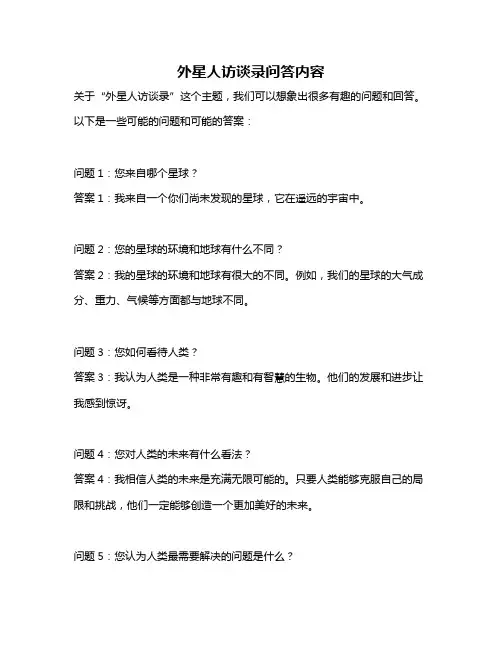 外星人访谈录问答内容

关于“外星人访谈录”这个主题，我们可以想象出很多有趣的问题和回答。以下是一些可能的问题和可能的答案：

问题 1：您来自哪个星球？

答案 1：我来自一个你们尚未发现的星球，它在遥远的宇宙中。

问题 2：您的星球的环境和地球有什么不同？

答案 2：我的星球的环境和地球有很大的不同。例如，我们的星球的大气成分、重力、气候等方面都与地球不同。

问题 3：您如何看待人类？

答案 3：我认为人类是一种非常有趣和有智慧的生物。他们的发展和进步让我感到惊讶。

问题 4：您对人类的未来有什么看法？

答案 4：我相信人类的未来是充满无限可能的。只要人类能够克服自己的局限和挑战，他们一定能够创造一个更加美好的未来。

问题 5：您认为人类最需要解决的问题是什么？